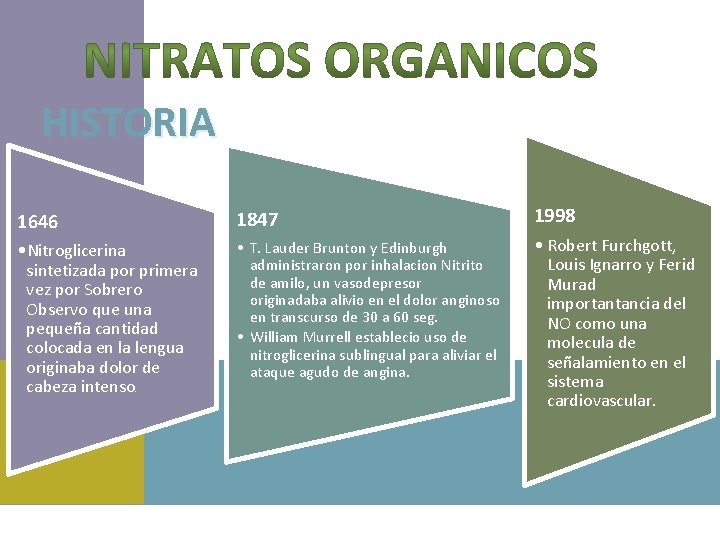 NITRATOS ORGANICOS

HISTORIA

1646

• Nitroglicerina sintetizada por primera vez por Sobrero Observo que una pequeña cantidad colocada en la lengua originaba dolor de cabeza intenso.

1847

• T. Lauder Brunton y Edinburgh administraron por inhalacion Nitrito de amilo, un vasodepresor originadaba alivio en el dolor anginoso en transcurso de 30 a 60 seg.
• William Murrell establecio uso de nitroglicerina sublingual para aliviar el ataque agudo de angina.

1998

• Robert Furchgott, Louis Ignarro y Ferid Murad importantancia del NO como una molecula de señalamiento en el sistema cardiovascular.